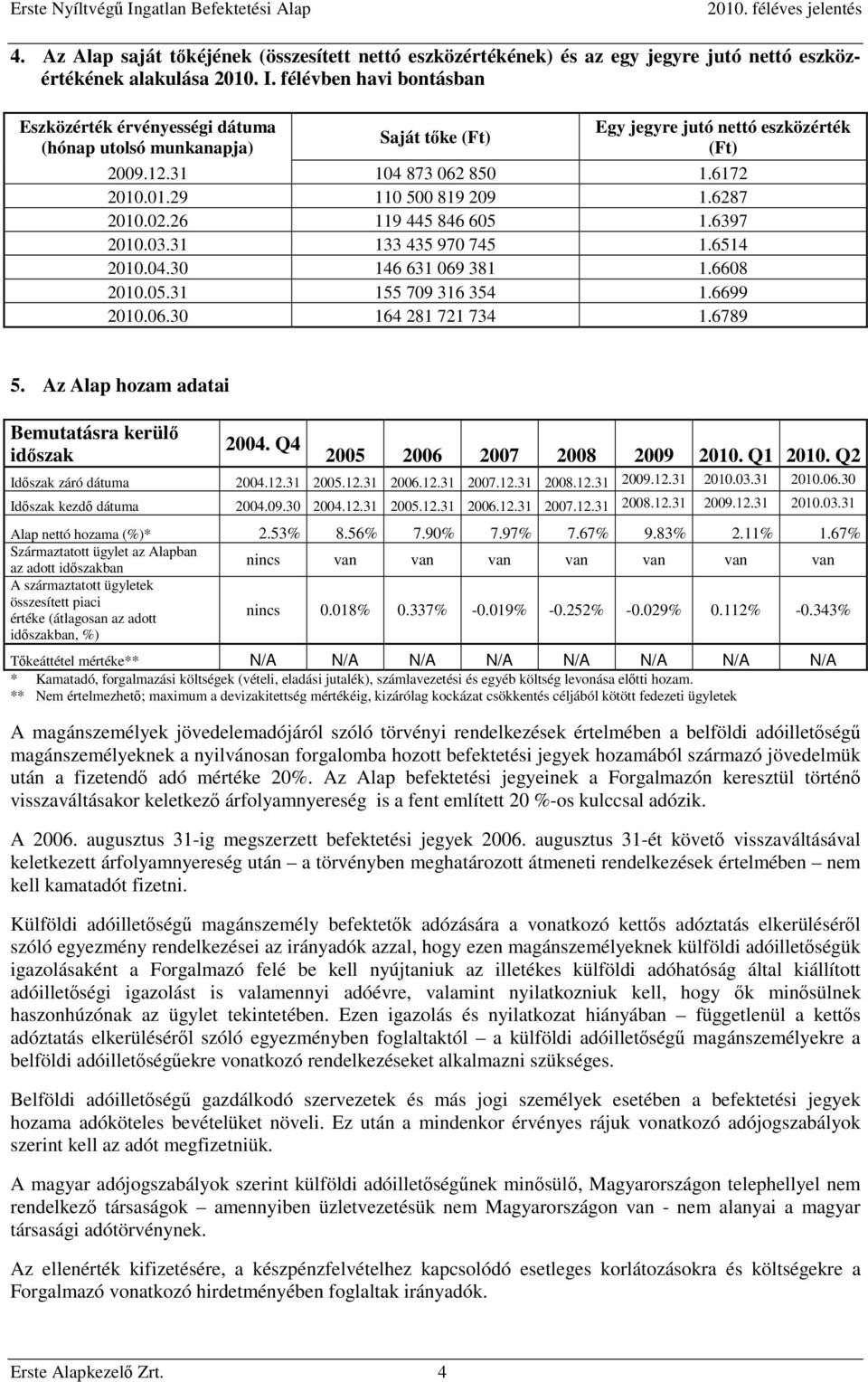 Erste Nyíltvégű Ingatlan Befektetési Alap 2010. féléves jelentés

4. Az Alap saját tőkéjének (összesített nettó eszközértékének) és az egy jegyre jutó nettó eszközértékének alakulása 2010. I. félévben havi bontásban

| Eszközérték érvényességi dátuma (hónap utolsó munkanapja) | Saját tőke (Ft) | Egy jegyre jutó nettó eszközérték (Ft) |
|---|---|---|
| 2009.12.31 | 104 873 062 850 | 1.6172 |
| 2010.01.29 | 110 500 819 209 | 1.6287 |
| 2010.02.26 | 119 445 846 605 | 1.6397 |
| 2010.03.31 | 133 435 970 745 | 1.6514 |
| 2010.04.30 | 146 631 069 381 | 1.6608 |
| 2010.05.31 | 155 709 316 354 | 1.6699 |
| 2010.06.30 | 164 281 721 734 | 1.6789 |

5. Az Alap hozam adatai

| Bemutatásra kerülő időszak | 2004. Q4 | 2005 | 2006 | 2007 | 2008 | 2009 | 2010. Q1 | 2010. Q2 |
|---|---|---|---|---|---|---|---|---|
| Időszak záró dátuma | 2004.12.31 | 2005.12.31 | 2006.12.31 | 2007.12.31 | 2008.12.31 | 2009.12.31 | 2010.03.31 | 2010.06.30 |
| Időszak kezdő dátuma | 2004.09.30 | 2004.12.31 | 2005.12.31 | 2006.12.31 | 2007.12.31 | 2008.12.31 | 2009.12.31 | 2010.03.31 |
| Alap nettó hozama (%)* | 2.53% | 8.56% | 7.90% | 7.97% | 7.67% | 9.83% | 2.11% | 1.67% |
| Származtatott ügylet az Alapban az adott időszakban | nincs | van | van | van | van | van | van | van |
| A származtatott ügyletek összesített piaci értéke (átlagosan az adott időszakban, %) | nincs | 0.018% | 0.337% | -0.019% | -0.252% | -0.029% | 0.112% | -0.343% |
| Tőkeáttétel mértéke** | N/A | N/A | N/A | N/A | N/A | N/A | N/A | N/A |

* Kamatadó, forgalmazási költségek (vételi, eladási jutalék), számlavezetési és egyéb költség levonása előtti hozam.
** Nem értelmezhető; maximum a devizakitettség mértékéig, kizárólag kockázat csökkentés céljából kötött fedezeti ügyletek

A magánszemélyek jövedelemadójáról szóló törvényi rendelkezések értelmében a belföldi adóilletőségű magánszemélyeknek a nyilvánosan forgalomba hozott befektetési jegyek hozamából származó jövedelmük után a fizetendő adó mértéke 20%. Az Alap befektetési jegyeinek a Forgalmazón keresztül történő visszaváltásakor keletkező árfolyamnyereség is a fent említett 20 %-os kulccsal adózik.

A 2006. augusztus 31-ig megszerzett befektetési jegyek 2006. augusztus 31-ét követő visszaváltásával keletkezett árfolyamnyereség után – a törvényben meghatározott átmeneti rendelkezések értelmében – nem kell kamatadót fizetni.

Külföldi adóilletőségű magánszemély befektetők adózására a vonatkozó kettős adóztatás elkerüléséről szóló egyezmény rendelkezései az irányadók azzal, hogy ezen magánszemélyeknek külföldi adóilletőségük igazolásaként a Forgalmazó felé be kell nyújtaniuk az illetékes külföldi adóhatóság által kiállított adóilletőségi igazolást is valamennyi adóévre, valamint nyilatkozniuk kell, hogy ők minősülnek haszonhúzónak az ügylet tekintetében. Ezen igazolás és nyilatkozat hiányában – függetlenül a kettős adóztatás elkerüléséről szóló egyezményben foglaltaktól – a külföldi adóilletőségű magánszemélyekre a belföldi adóilletőségűekre vonatkozó rendelkezéseket alkalmazni szükséges.

Belföldi adóilletőségű gazdálkodó szervezetek és más jogi személyek esetében a befektetési jegyek hozama adóköteles bevételüket növeli. Ez után a mindenkor érvényes rájuk vonatkozó adójogszabályok szerint kell az adót megfizetniük.

A magyar adójogszabályok szerint külföldi adóilletőségűnek minősülő, Magyarországon telephellyel nem rendelkező társaságok – amennyiben üzletvezetésük nem Magyarországon van - nem alanyai a magyar társasági adótörvénynek.

Az ellenérték kifizetésére, a készpénzfelvételhez kapcsolódó esetleges korlátozásokra és költségekre a Forgalmazó vonatkozó hirdetményében foglaltak irányadók.

Erste Alapkezelő Zrt. 4